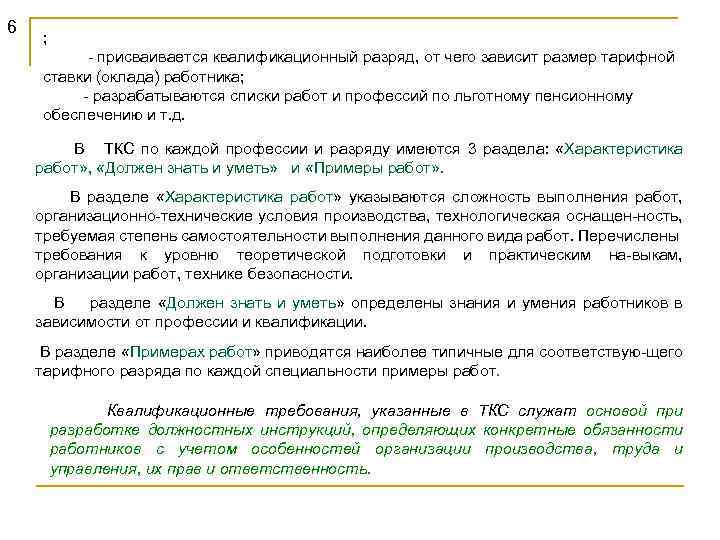 6

;

- присваивается квалификационный разряд, от чего зависит размер тарифной ставки (оклада) работника;

- разрабатываются списки работ и профессий по льготному пенсионному обеспечению и т.д.

В ТКС по каждой профессии и разряду имеются 3 раздела: «Характеристика работ», «Должен знать и уметь» и «Примеры работ».

В разделе «Характеристика работ» указываются сложность выполнения работ, организационно-технические условия производства, технологическая оснащен-ность, требуемая степень самостоятельности выполнения данного вида работ. Перечислены требования к уровню теоретической подготовки и практическим на-выкам, организации работ, технике безопасности.

В разделе «Должен знать и уметь» определены знания и умения работников в зависимости от профессии и квалификации.

В разделе «Примерах работ» приводятся наиболее типичные для соответствую-щего тарифного разряда по каждой специальности примеры работ.

Квалификационные требования, указанные в ТКС служат основой при разработке должностных инструкций, определяющих конкретные обязанности работников с учетом особенностей организации производства, труда и управления, их прав и ответственность.